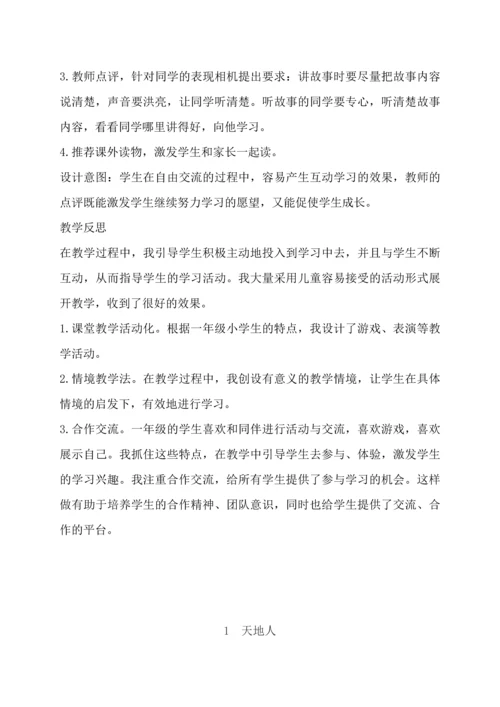 3. 教师点评，针对同学的表现相机提出要求：讲故事时要尽量把故事内容说清楚，声音要洪亮，让同学听清楚。听故事的同学要专心，听清楚故事内容，看看同学哪里讲得好，向他学习。

4. 推荐课外读物，激发学生和家长一起读。

设计意图：学生在自由交流的过程中，容易产生互动学习的效果，教师的点评既能激发学生继续努力学习的愿望，又能促使学生成长。

教学反思

在教学过程中，我引导学生积极主动地投入到学习中去，并且与学生不断互动，从而指导学生的学习活动。我大量采用儿童容易接受的活动形式展开教学，收到了很好的效果。

1. 课堂教学活动化。根据一年级小学生的特点，我设计了游戏、表演等教学活动。

2. 情境教学法。在教学过程中，我创设有意义的教学情境，让学生在具体情境的启发下，有效地进行学习。

3. 合作交流。一年级的学生喜欢和同伴进行活动与交流，喜欢游戏，喜欢展示自己。我抓住这些特点，在教学中引导学生去参与、体验，激发学生的学习兴趣。我注重合作交流，给所有学生提供了参与学习的机会。这样做有助于培养学生的合作精神、团队意识，同时也给学生提供了交流、合作的平台。

1　天地人